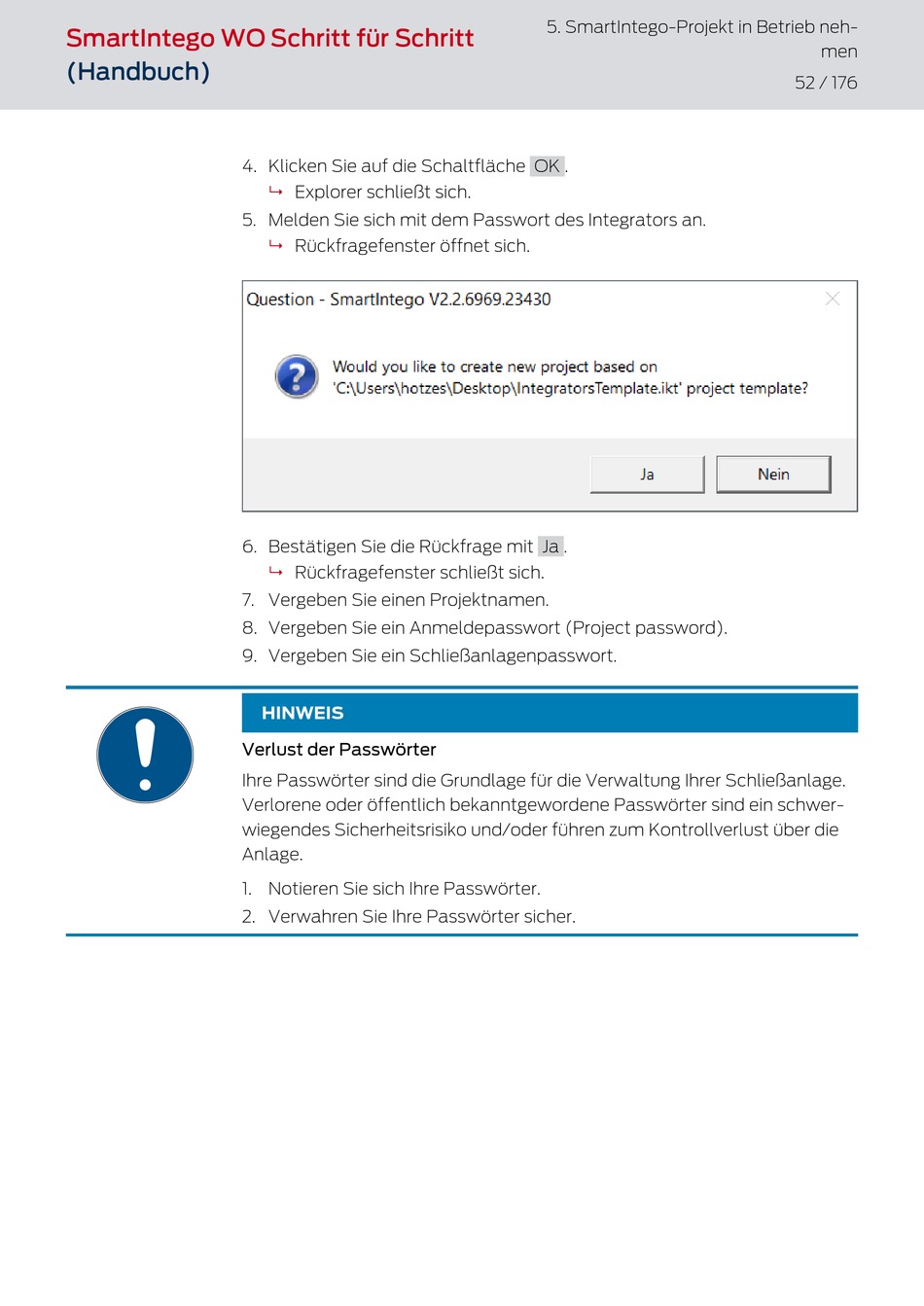 SmartIntego WO Schritt für Schritt (Handbuch)

5. SmartIntego-Projekt in Betrieb nehmen

52 / 176

4. Klicken Sie auf die Schaltfläche OK.
↳ Explorer schließt sich.
5. Melden Sie sich mit dem Passwort des Integrators an.
↳ Rückfragefenster öffnet sich.

Question - SmartIntego V2.2.6969.23430

Would you like to create new project based on 'C:\Users\hotzes\Desktop\IntegratorsTemplate.ikt' project template?

Ja

Nein

6. Bestätigen Sie die Rückfrage mit Ja.
↳ Rückfragefenster schließt sich.
7. Vergeben Sie einen Projektnamen.
8. Vergeben Sie ein Anmeldepasswort (Project password).
9. Vergeben Sie ein Schließanlagenpasswort.

HINWEIS

Verlust der Passwörter

Ihre Passwörter sind die Grundlage für die Verwaltung Ihrer Schließanlage. Verlorene oder öffentlich bekanntgewordene Passwörter sind ein schwerwiegendes Sicherheitsrisiko und/oder führen zum Kontrollverlust über die Anlage.

1. Notieren Sie sich Ihre Passwörter.
2. Verwahren Sie Ihre Passwörter sicher.